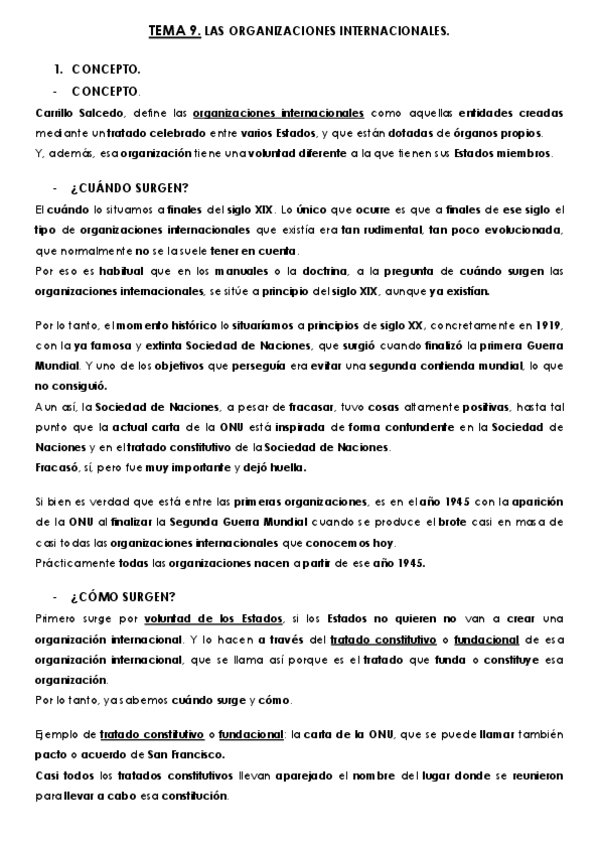 TEMA 9. LAS ORGANIZACIONES INTERNACIONALES.

1. CONCEPTO.

- CONCEPTO.

Carrillo Salcedo, define las organizaciones internacionales como aquellas entidades creadas mediante un tratado celebrado entre varios Estados, y que están dotadas de órganos propios.
Y, además, esa organización tiene una voluntad diferente a la que tienen sus Estados miembros.

- ¿CUÁNDO SURGEN?

El cuándo lo situamos a finales del siglo XIX. Lo único que ocurre es que a finales de ese siglo el tipo de organizaciones internacionales que existía era tan rudimental, tan poco evolucionada, que normalmente no se la suele tener en cuenta.
Por eso es habitual que en los manuales o la doctrina, a la pregunta de cuándo surgen las organizaciones internacionales, se sitúe a principio del siglo XIX, aunque ya existían.

Por lo tanto, el momento histórico lo situaríamos a principios de siglo XX, concretamente en 1919, con la ya famosa y extinta Sociedad de Naciones, que surgió cuando finalizó la primera Guerra Mundial. Y uno de los objetivos que perseguía era evitar una segunda contienda mundial, lo que no consiguió.
Aun así, la Sociedad de Naciones, a pesar de fracasar, tuvo cosas altamente positivas, hasta tal punto que la actual carta de la ONU está inspirada de forma contundente en la Sociedad de Naciones y en el tratado constitutivo de la Sociedad de Naciones.
Fracasó, sí, pero fue muy importante y dejó huella.

Si bien es verdad que está entre las primeras organizaciones, es en el año 1945 con la aparición de la ONU al finalizar la Segunda Guerra Mundial cuando se produce el brote casi en masa de casi todas las organizaciones internacionales que conocemos hoy.
Prácticamente todas las organizaciones nacen a partir de ese año 1945.

- ¿CÓMO SURGEN?

Primero surge por voluntad de los Estados, si los Estados no quieren no van a crear una organización internacional. Y lo hacen a través del tratado constitutivo o fundacional de esa organización internacional, que se llama así porque es el tratado que funda o constituye esa organización.
Por lo tanto, ya sabemos cuándo surge y cómo.

Ejemplo de tratado constitutivo o fundacional: la carta de la ONU, que se puede llamar también pacto o acuerdo de San Francisco.
Casi todos los tratados constitutivos llevan aparejado el nombre del lugar donde se reunieron para llevar a cabo esa constitución.